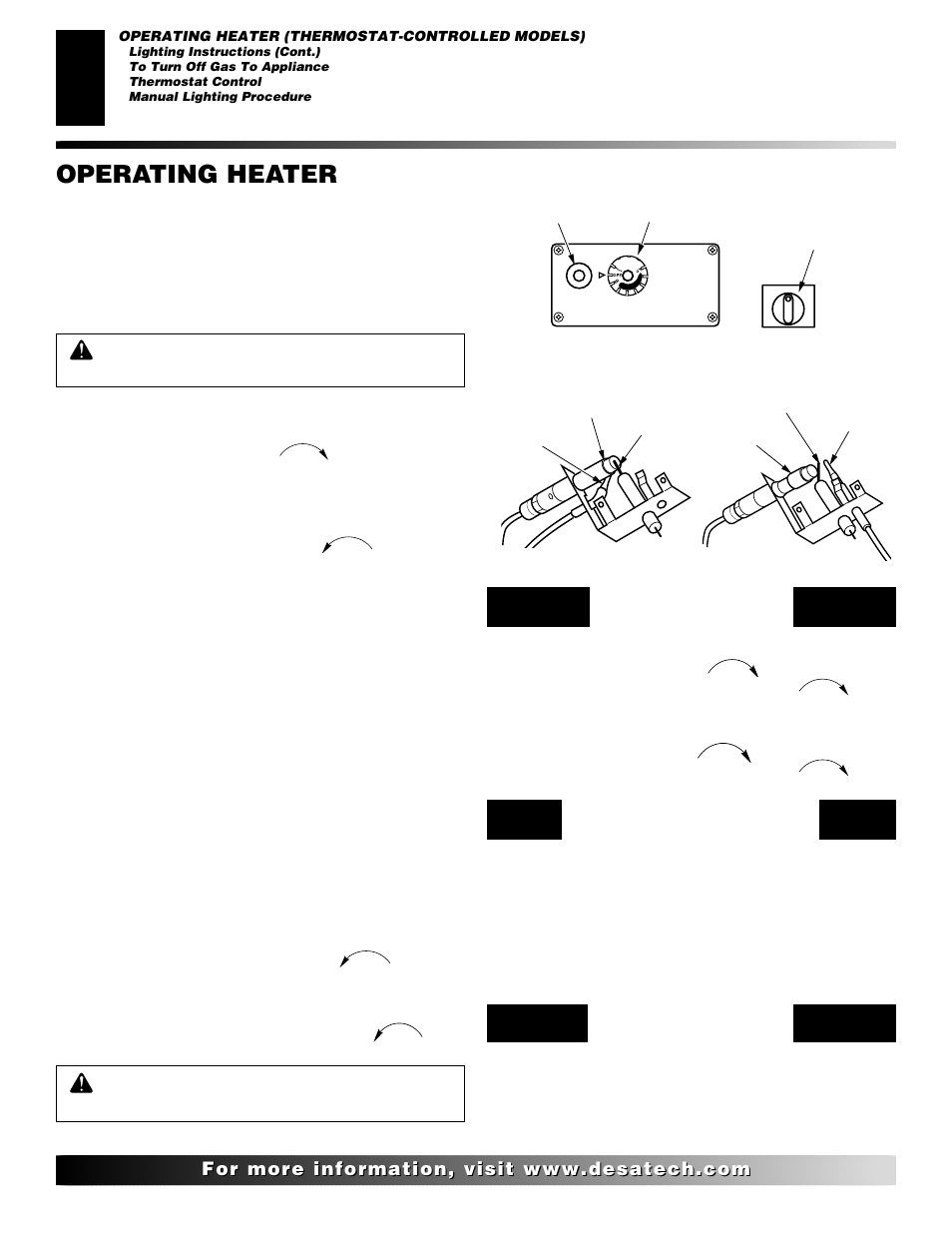 OPERATING HEATER (THERMOSTAT-CONTROLLED MODELS)
Lighting Instructions (Cont.)
To Turn Off Gas To Appliance
Thermostat Control
Manual Lighting Procedure

OPERATING HEATER

For more information, visit www.desatech.com